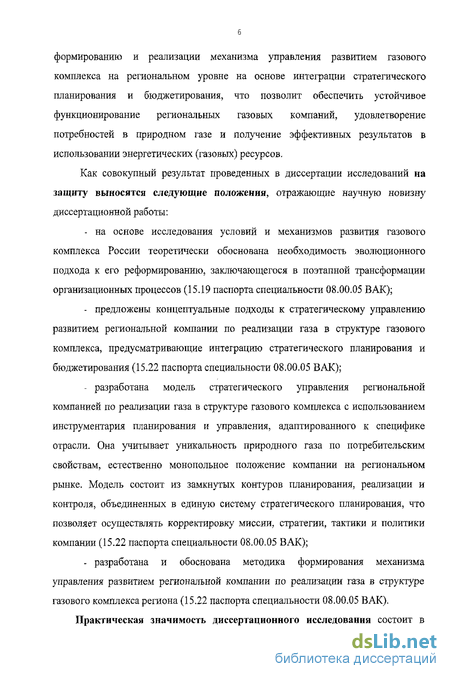 6

формированию и реализации механизма управления развитием газового комплекса на региональном уровне на основе интеграции стратегического планирования и бюджетирования, что позволит обеспечить устойчивое функционирование региональных газовых компаний, удовлетворение потребностей в природном газе и получение эффективных результатов в использовании энергетических (газовых) ресурсов.

Как совокупный результат проведенных в диссертации исследований на защиту выносятся следующие положения, отражающие научную новизну диссертационной работы:

- на основе исследования условий и механизмов развития газового комплекса России теоретически обоснована необходимость эволюционного подхода к его реформированию, заключающегося в поэтапной трансформации организационных процессов (15.19 паспорта специальности 08.00.05 ВАК);

- предложены концептуальные подходы к стратегическому управлению развитием региональной компании по реализации газа в структуре газового комплекса, предусматривающие интеграцию стратегического планирования и бюджетирования (15.22 паспорта специальности 08.00.05 ВАК);

- разработана модель стратегического управления региональной компанией по реализации газа в структуре газового комплекса с использованием инструментария планирования и управления, адаптированного к специфике отрасли. Она учитывает уникальность природного газа по потребительским свойствам, естественно монопольное положение компании на региональном рынке. Модель состоит из замкнутых контуров планирования, реализации и контроля, объединенных в единую систему стратегического планирования, что позволяет осуществлять корректировку миссии, стратегии, тактики и политики компании (15.22 паспорта специальности 08.00.05 ВАК);

- разработана и обоснована методика формирования механизма управления развитием региональной компании по реализации газа в структуре газового комплекса региона (15.22 паспорта специальности 08.00.05 ВАК).

Практическая значимость диссертационного исследования состоит в

dsLib.net
библиотека диссертаций